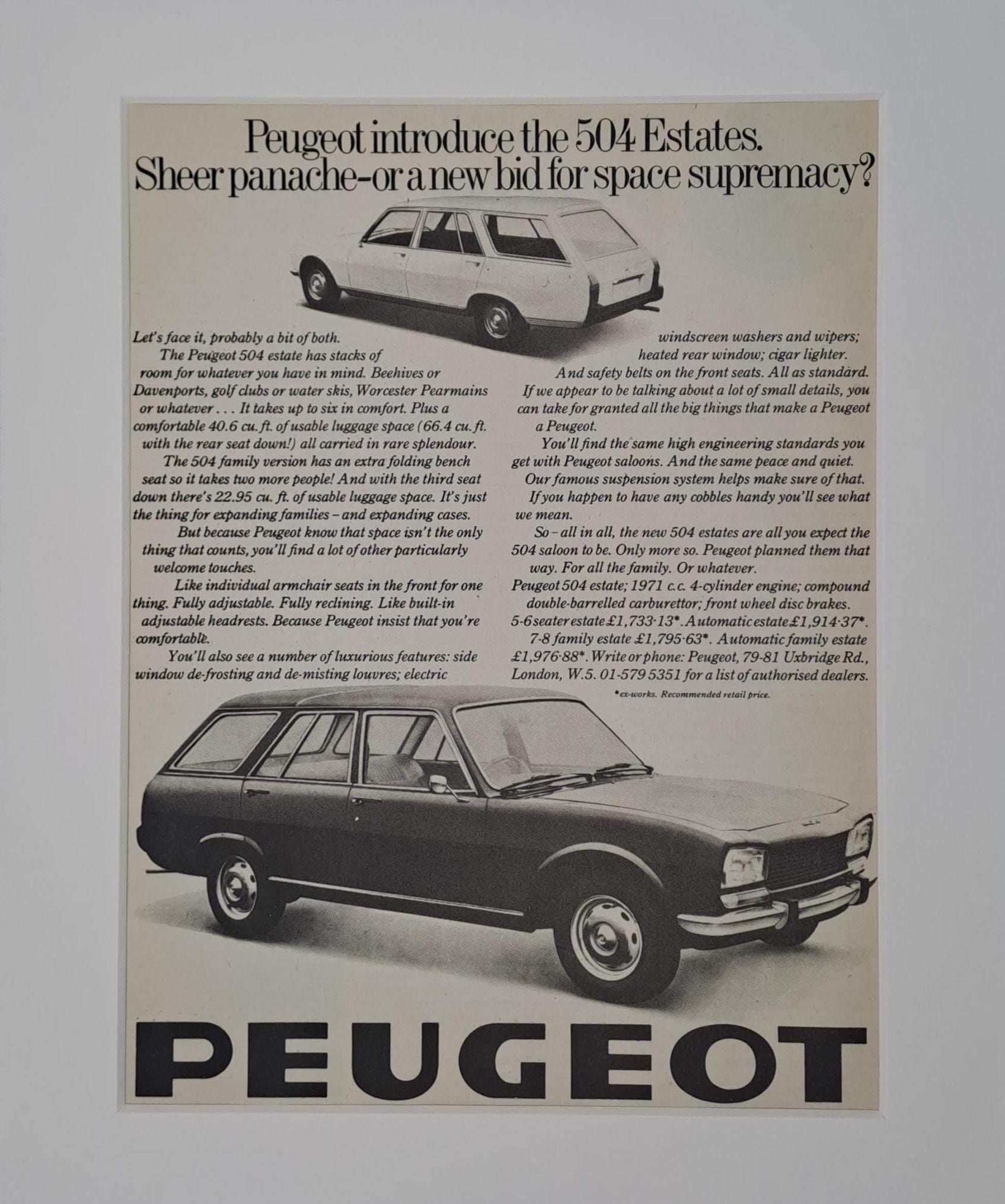 Peugeot introduce the 504 Estates.
Sheer panache-or a new bid for space supremacy?

Let's face it, probably a bit of both.

The Peugeot 504 estate has stacks of room for whatever you have in mind. Beehives or Davenports, golf clubs or water skis, Worcester Pearmains or whatever . . . It takes up to six in comfort. Plus a comfortable 40.6 cu. ft. of usable luggage space (66.4 cu. ft. with the rear seat down!) all carried in rare splendour.

The 504 family version has an extra folding bench seat so it takes two more people! And with the third seat down there's 22.95 cu. ft. of usable luggage space. It's just the thing for expanding families – and expanding cases.

But because Peugeot know that space isn't the only thing that counts, you'll find a lot of other particularly welcome touches.

Like individual armchair seats in the front for one thing. Fully adjustable. Fully reclining. Like built-in adjustable headrests. Because Peugeot insist that you're comfortable.

You'll also see a number of luxurious features: side window de-frosting and de-misting louvres; electric windscreen washers and wipers; heated rear window; cigar lighter.

And safety belts on the front seats. All as standard.

If we appear to be talking about a lot of small details, you can take for granted all the big things that make a Peugeot a Peugeot.

You'll find the same high engineering standards you get with Peugeot saloons. And the same peace and quiet.

Our famous suspension system helps make sure of that.

If you happen to have any cobbles handy you'll see what we mean.

So – all in all, the new 504 estates are all you expect the 504 saloon to be. Only more so. Peugeot planned them that way. For all the family. Or whatever.

Peugeot 504 estate; 1971 c.c. 4-cylinder engine; compound double-barrelled carburettor; front wheel disc brakes. 5-6 seater estate £1,733·13*. Automatic estate £1,914·37*. 7-8 family estate £1,795·63*. Automatic family estate £1,976·88*. Write or phone: Peugeot, 79-81 Uxbridge Rd., London, W.5. 01-579 5351 for a list of authorised dealers.

*ex-works. Recommended retail price.

PEUGEOT